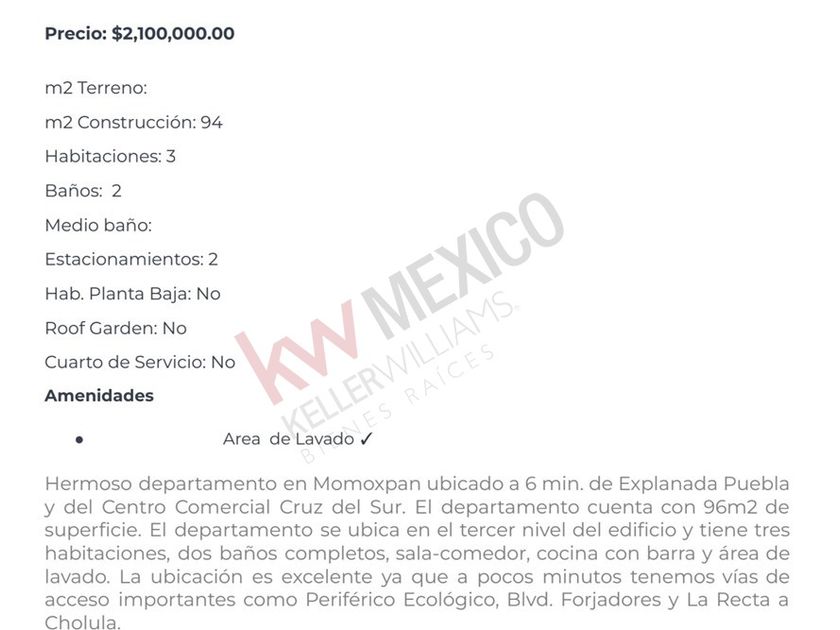 Precio: $2,100,000.00

m2 Terreno:

m2 Construcción: 94

Habitaciones: 3

Baños: 2

Medio baño:

Estacionamientos: 2

Hab. Planta Baja: No

Roof Garden: No

Cuarto de Servicio: No

Amenidades

• Area de Lavado ✓

Hermoso departamento en Momoxpan ubicado a 6 min. de Explanada Puebla y del Centro Comercial Cruz del Sur. El departamento cuenta con 96m2 de superficie. El departamento se ubica en el tercer nivel del edificio y tiene tres habitaciones, dos baños completos, sala-comedor, cocina con barra y área de lavado. La ubicación es excelente ya que a pocos minutos tenemos vías de acceso importantes como Periférico Ecológico, Blvd. Forjadores y La Recta a Cholula.

kw MEXICO KELLERWILLIAMS. BIENES RAÍCES